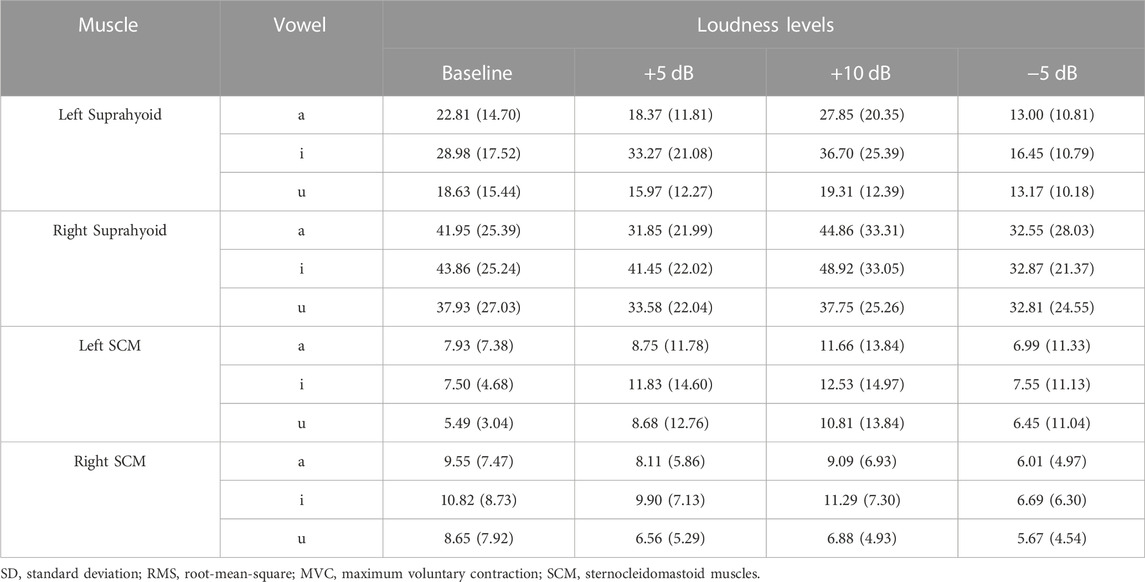 | Muscle | Vowel | Loudness levels | | | |
|---|---|---|---|---|---|
| | | Baseline | +5 dB | +10 dB | −5 dB |
| Left Suprahyoid | a | 22.81 (14.70) | 18.37 (11.81) | 27.85 (20.35) | 13.00 (10.81) |
| | i | 28.98 (17.52) | 33.27 (21.08) | 36.70 (25.39) | 16.45 (10.79) |
| | u | 18.63 (15.44) | 15.97 (12.27) | 19.31 (12.39) | 13.17 (10.18) |
| Right Suprahyoid | a | 41.95 (25.39) | 31.85 (21.99) | 44.86 (33.31) | 32.55 (28.03) |
| | i | 43.86 (25.24) | 41.45 (22.02) | 48.92 (33.05) | 32.87 (21.37) |
| | u | 37.93 (27.03) | 33.58 (22.04) | 37.75 (25.26) | 32.81 (24.55) |
| Left SCM | a | 7.93 (7.38) | 8.75 (11.78) | 11.66 (13.84) | 6.99 (11.33) |
| | i | 7.50 (4.68) | 11.83 (14.60) | 12.53 (14.97) | 7.55 (11.13) |
| | u | 5.49 (3.04) | 8.68 (12.76) | 10.81 (13.84) | 6.45 (11.04) |
| Right SCM | a | 9.55 (7.47) | 8.11 (5.86) | 9.09 (6.93) | 6.01 (4.97) |
| | i | 10.82 (8.73) | 9.90 (7.13) | 11.29 (7.30) | 6.69 (6.30) |
| | u | 8.65 (7.92) | 6.56 (5.29) | 6.88 (4.93) | 5.67 (4.54) |

SD, standard deviation; RMS, root-mean-square; MVC, maximum voluntary contraction; SCM, sternocleidomastoid muscles.